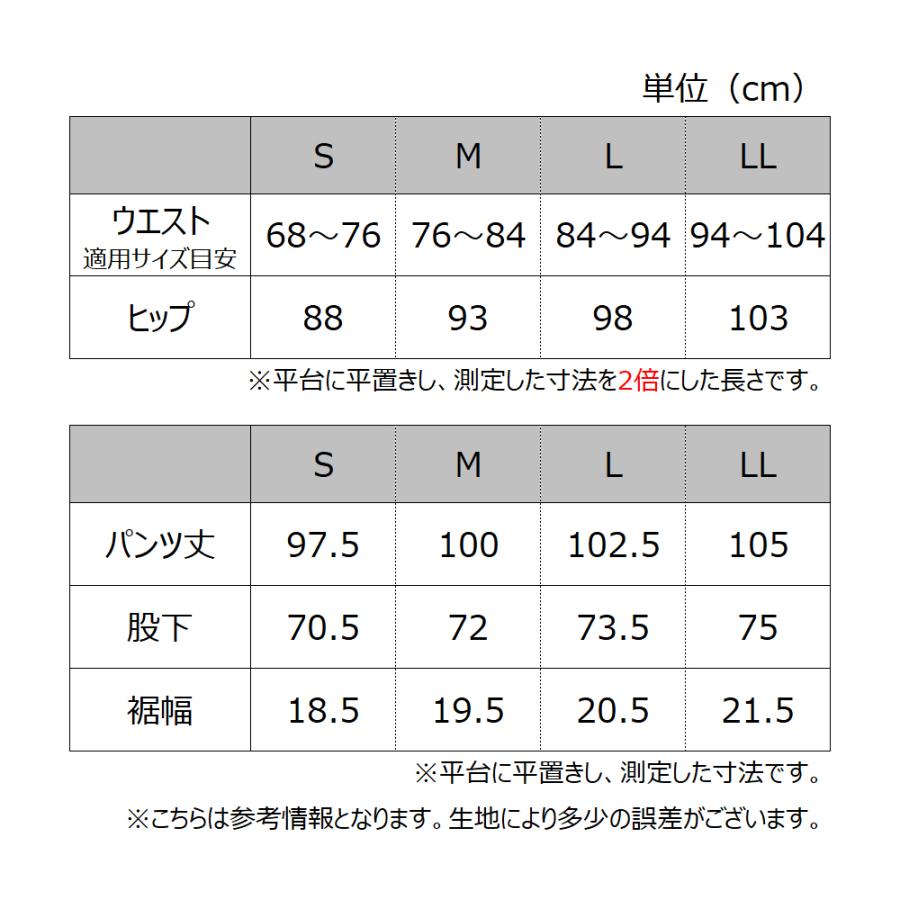 単位（cm）

|  | S | M | L | LL |
|---|---|---|---|---|
| ウエスト 適用サイズ目安 | 68～76 | 76～84 | 84～94 | 94～104 |
| ヒップ | 88 | 93 | 98 | 103 |

※平台に平置きし、測定した寸法を2倍にした長さです。

|  | S | M | L | LL |
|---|---|---|---|---|
| パンツ丈 | 97.5 | 100 | 102.5 | 105 |
| 股下 | 70.5 | 72 | 73.5 | 75 |
| 裾幅 | 18.5 | 19.5 | 20.5 | 21.5 |

※平台に平置きし、測定した寸法です。

※こちらは参考情報となります。生地により多少の誤差がございます。